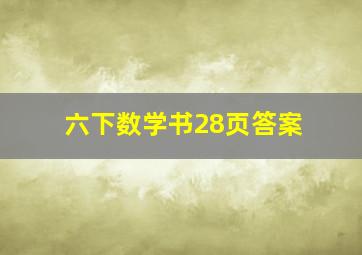 六下数学书28页答案